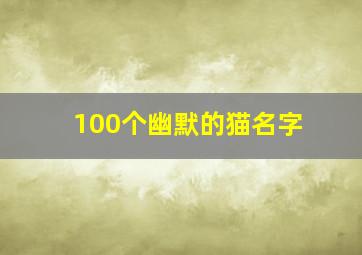 100个幽默的猫名字